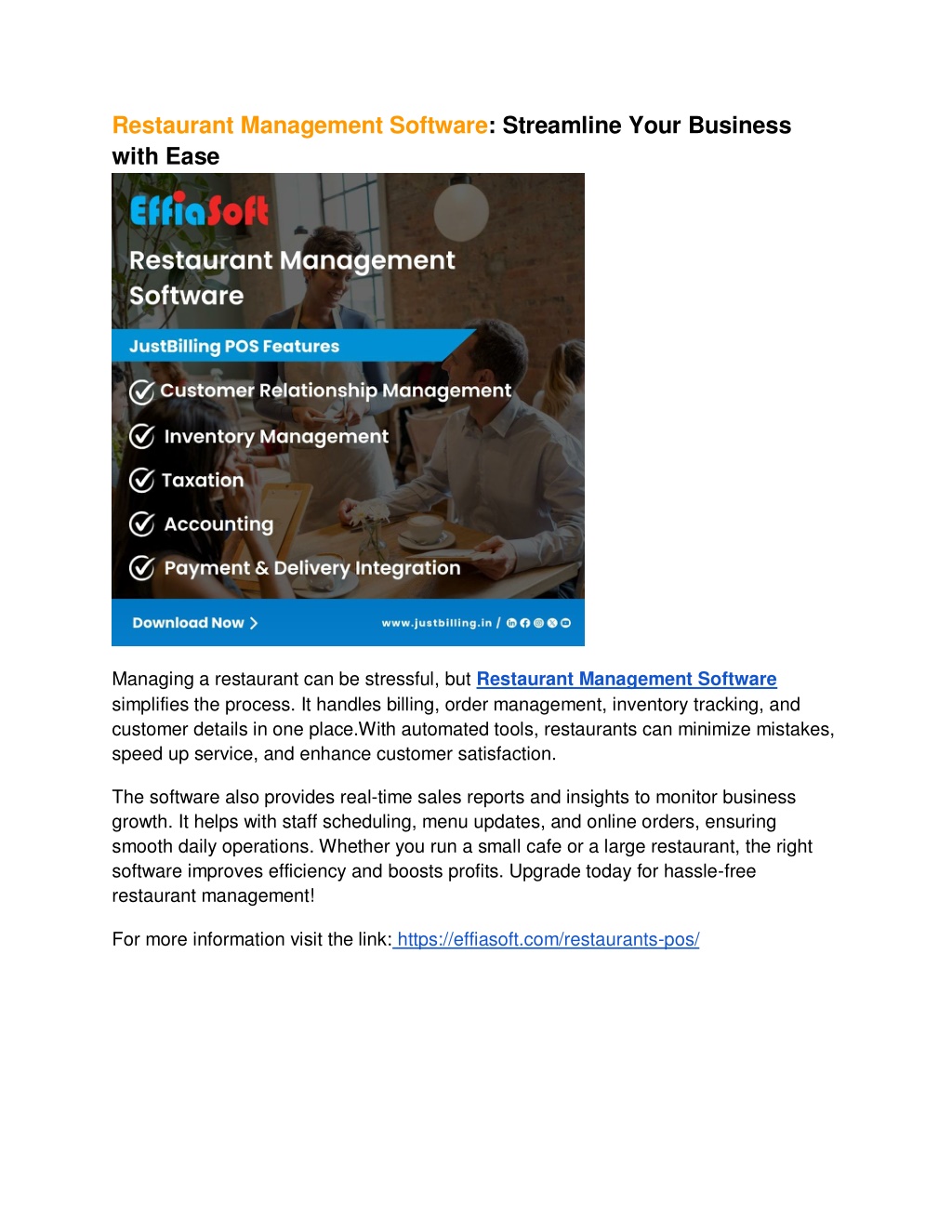 Restaurant Management Software: Streamline Your Business with Ease

EffiaSoft

Restaurant Management Software

JustBilling POS Features

Customer Relationship Management

Inventory Management

Taxation

Accounting

Payment & Delivery Integration

Download Now >

www.justbilling.in /

Managing a restaurant can be stressful, but Restaurant Management Software simplifies the process. It handles billing, order management, inventory tracking, and customer details in one place.With automated tools, restaurants can minimize mistakes, speed up service, and enhance customer satisfaction.

The software also provides real-time sales reports and insights to monitor business growth. It helps with staff scheduling, menu updates, and online orders, ensuring smooth daily operations. Whether you run a small cafe or a large restaurant, the right software improves efficiency and boosts profits. Upgrade today for hassle-free restaurant management!

For more information visit the link: https://effiasoft.com/restaurants-pos/